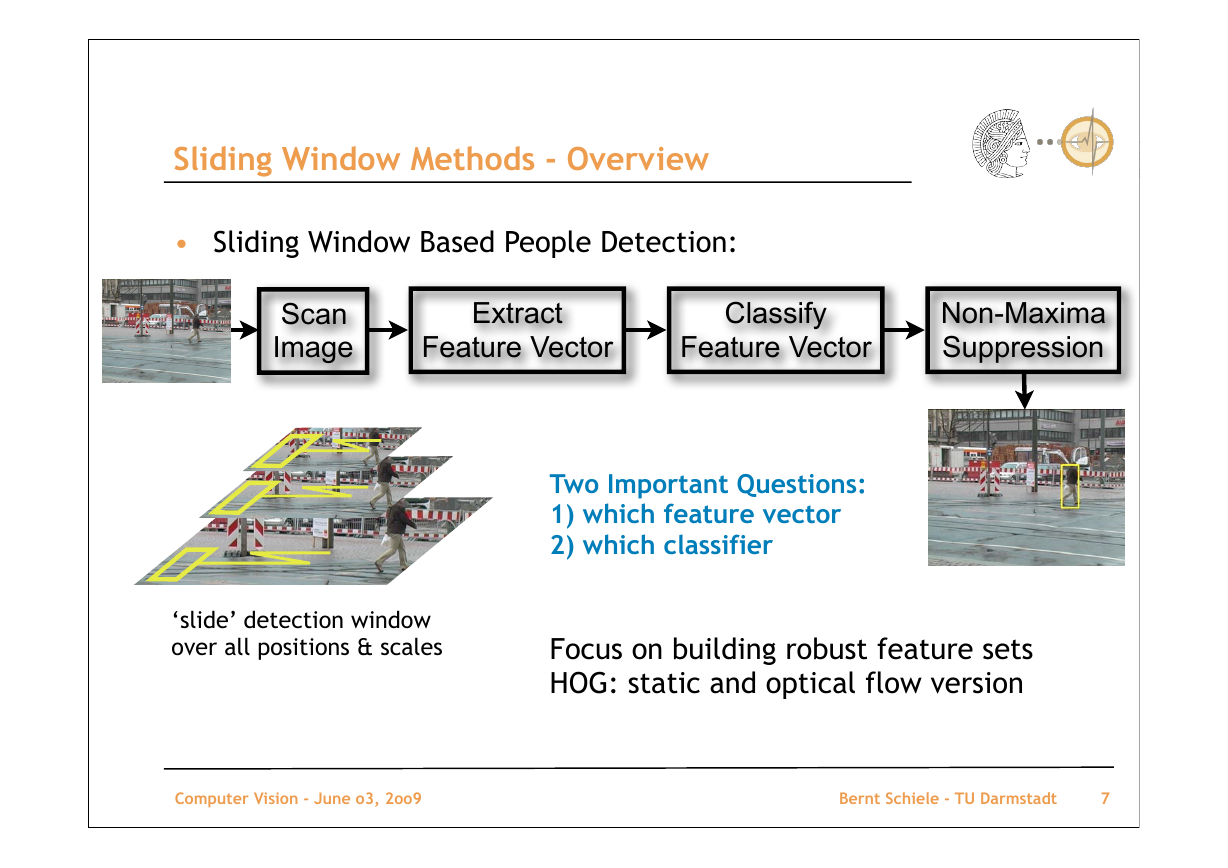 Sliding Window Methods - Overview

• Sliding Window Based People Detection:

Scan Image

Extract Feature Vector

Classify Feature Vector

Non-Maxima Suppression

Two Important Questions:
1) which feature vector
2) which classifier

'slide' detection window over all positions & scales

Focus on building robust feature sets
HOG: static and optical flow version

Computer Vision - June o3, 2oo9

Bernt Schiele - TU Darmstadt 7